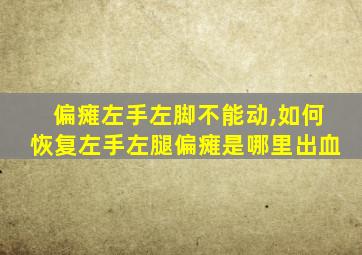 偏瘫左手左脚不能动,如何恢复左手左腿偏瘫是哪里出血